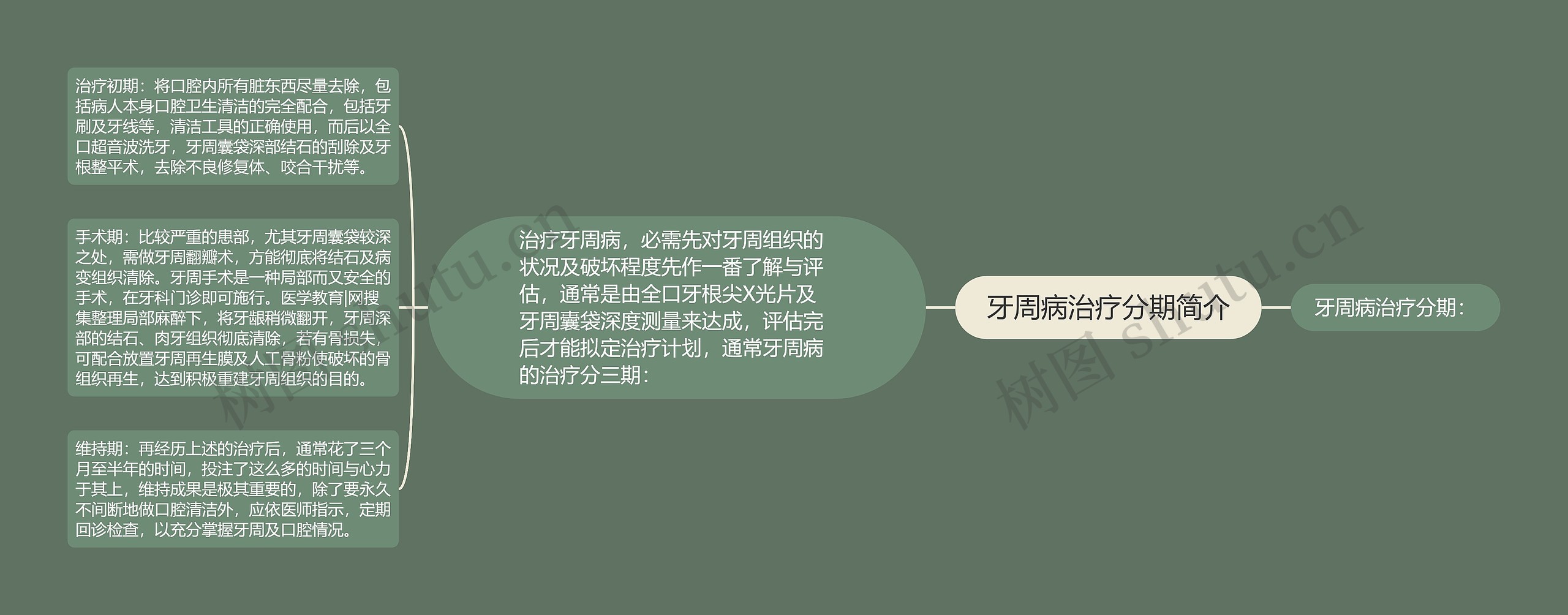 牙周病治疗分期简介

牙周病治疗分期：

治疗牙周病，必需先对牙周组织的状况及破坏程度先作一番了解与评估，通常是由全口牙根尖X光片及牙周囊袋深度测量来达成，评估完后才能拟定治疗计划，通常牙周病的治疗分三期：

治疗初期：将口腔内所有脏东西尽量去除，包括病人本身口腔卫生清洁的完全配合，包括牙刷及牙线等，清洁工具的正确使用，而后以全口超音波洗牙，牙周囊袋深部结石的刮除及牙根整平术，去除不良修复体、咬合干扰等。

手术期：比较严重的患部，尤其牙周囊袋较深之处，需做牙周翻瓣术，方能彻底将结石及病变组织清除。牙周手术是一种局部而又安全的手术，在牙科门诊即可施行。医学教育|网搜集整理局部麻醉下，将牙龈稍微翻开，牙周深部的结石、肉牙组织彻底清除，若有骨损失，可配合放置牙周再生膜及人工骨粉使破坏的骨组织再生，达到积极重建牙周组织的目的。

维持期：再经历上述的治疗后，通常花了三个月至半年的时间，投注了这么多的时间与心力于其上，维持成果是极其重要的，除了要永久不间断地做口腔清洁外，应依医师指示，定期回诊检查，以充分掌握牙周及口腔情况。

树图 shutu.cn

树图 shutu.cn